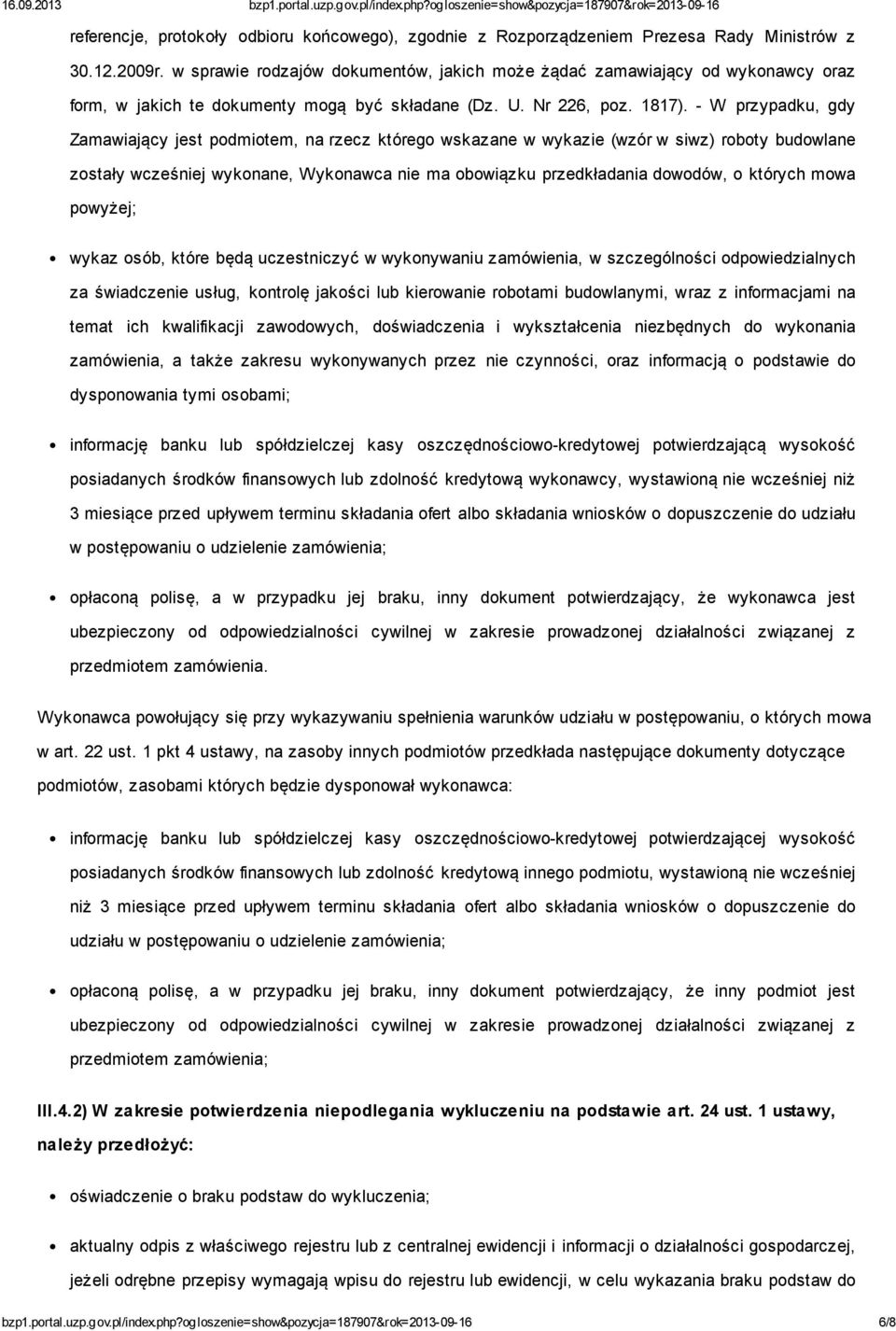 16.09.2013 bzp1.portal.uzp.gov.pl/index.php?ogloszenie=show&pozycja=187907&rok=2013-09-16

referencje, protokoły odbioru końcowego), zgodnie z Rozporządzeniem Prezesa Rady Ministrów z 30.12.2009r. w sprawie rodzajów dokumentów, jakich może żądać zamawiający od wykonawcy oraz form, w jakich te dokumenty mogą być składane (Dz. U. Nr 226, poz. 1817). - W przypadku, gdy Zamawiający jest podmiotem, na rzecz którego wskazane w wykazie (wzór w siwz) roboty budowlane zostały wcześniej wykonane, Wykonawca nie ma obowiązku przedkładania dowodów, o których mowa powyżej;

wykaz osób, które będą uczestniczyć w wykonywaniu zamówienia, w szczególności odpowiedzialnych za świadczenie usług, kontrolę jakości lub kierowanie robotami budowlanymi, wraz z informacjami na temat ich kwalifikacji zawodowych, doświadczenia i wykształcenia niezbędnych do wykonania zamówienia, a także zakresu wykonywanych przez nie czynności, oraz informacją o podstawie do dysponowania tymi osobami;

informację banku lub spółdzielczej kasy oszczędnościowo-kredytowej potwierdzającą wysokość posiadanych środków finansowych lub zdolność kredytową wykonawcy, wystawioną nie wcześniej niż 3 miesiące przed upływem terminu składania ofert albo składania wniosków o dopuszczenie do udziału w postępowaniu o udzielenie zamówienia;

opłaconą polisę, a w przypadku jej braku, inny dokument potwierdzający, że wykonawca jest ubezpieczony od odpowiedzialności cywilnej w zakresie prowadzonej działalności związanej z przedmiotem zamówienia.

Wykonawca powołujący się przy wykazywaniu spełnienia warunków udziału w postępowaniu, o których mowa w art. 22 ust. 1 pkt 4 ustawy, na zasoby innych podmiotów przedkłada następujące dokumenty dotyczące podmiotów, zasobami których będzie dysponował wykonawca:

informację banku lub spółdzielczej kasy oszczędnościowo-kredytowej potwierdzającej wysokość posiadanych środków finansowych lub zdolność kredytową innego podmiotu, wystawioną nie wcześniej niż 3 miesiące przed upływem terminu składania ofert albo składania wniosków o dopuszczenie do udziału w postępowaniu o udzielenie zamówienia;

opłaconą polisę, a w przypadku jej braku, inny dokument potwierdzający, że inny podmiot jest ubezpieczony od odpowiedzialności cywilnej w zakresie prowadzonej działalności związanej z przedmiotem zamówienia;

III.4.2) W zakresie potwierdzenia niepodlegania wykluczeniu na podstawie art. 24 ust. 1 ustawy, należy przedłożyć:

oświadczenie o braku podstaw do wykluczenia;

aktualny odpis z właściwego rejestru lub z centralnej ewidencji i informacji o działalności gospodarczej, jeżeli odrębne przepisy wymagają wpisu do rejestru lub ewidencji, w celu wykazania braku podstaw do

bzp1.portal.uzp.gov.pl/index.php?ogloszenie=show&pozycja=187907&rok=2013-09-16 6/8